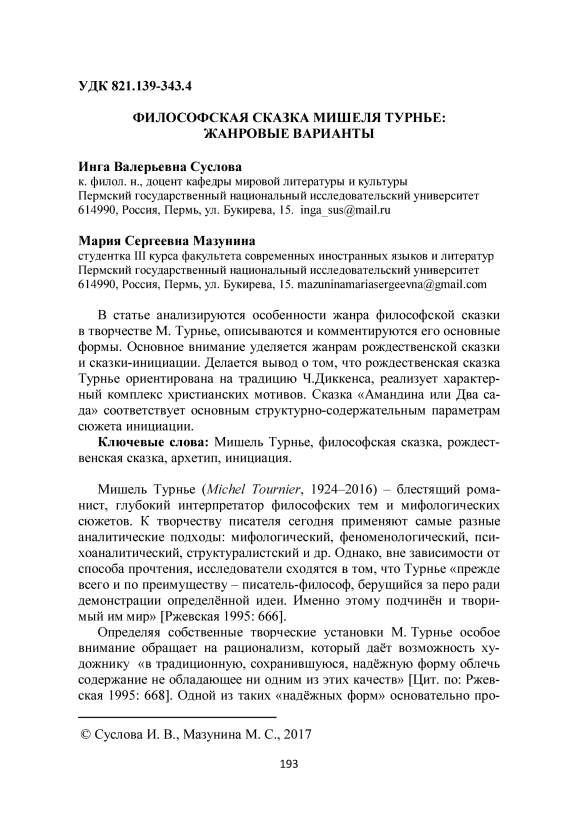 УДК 821.139-343.4

ФИЛОСОФСКАЯ СКАЗКА МИШЕЛЯ ТУРНЬЕ: ЖАНРОВЫЕ ВАРИАНТЫ

Инга Валерьевна Суслова
к. филол. н., доцент кафедры мировой литературы и культуры
Пермский государственный национальный исследовательский университет
614990, Россия, Пермь, ул. Букирева, 15. inga_sus@mail.ru

Мария Сергеевна Мазунина
студентка III курса факультета современных иностранных языков и литератур
Пермский государственный национальный исследовательский университет
614990, Россия, Пермь, ул. Букирева, 15. mazuninamariasergeevna@gmail.com

В статье анализируются особенности жанра философской сказки в творчестве М. Турнье, описываются и комментируются его основные формы. Основное внимание уделяется жанрам рождественской сказки и сказки-инициации. Делается вывод о том, что рождественская сказка Турнье ориентирована на традицию Ч.Диккенса, реализует характерный комплекс христианских мотивов. Сказка «Амандина или Два сада» соответствует основным структурно-содержательным параметрам сюжета инициации.

Ключевые слова: Мишель Турнье, философская сказка, рождественская сказка, архетип, инициация.

Мишель Турнье (Michel Tournier, 1924–2016) – блестящий романист, глубокий интерпретатор философских тем и мифологических сюжетов. К творчеству писателя сегодня применяют самые разные аналитические подходы: мифологический, феноменологический, психоаналитический, структуралистский и др. Однако, вне зависимости от способа прочтения, исследователи сходятся в том, что Турнье «прежде всего и по преимуществу – писатель-философ, берущийся за перо ради демонстрации определённой идеи. Именно этому подчинён и творимый им мир» [Ржевская 1995: 666].

Определяя собственные творческие установки М. Турнье особое внимание обращает на рационализм, который даёт возможность художнику «в традиционную, сохранившуюся, надёжную форму облечь содержание не обладающее ни одним из этих качеств» [Цит. по: Ржевская 1995: 668]. Одной из таких «надёжных форм» основательно про-

© Суслова И. В., Мазунина М. С., 2017

193